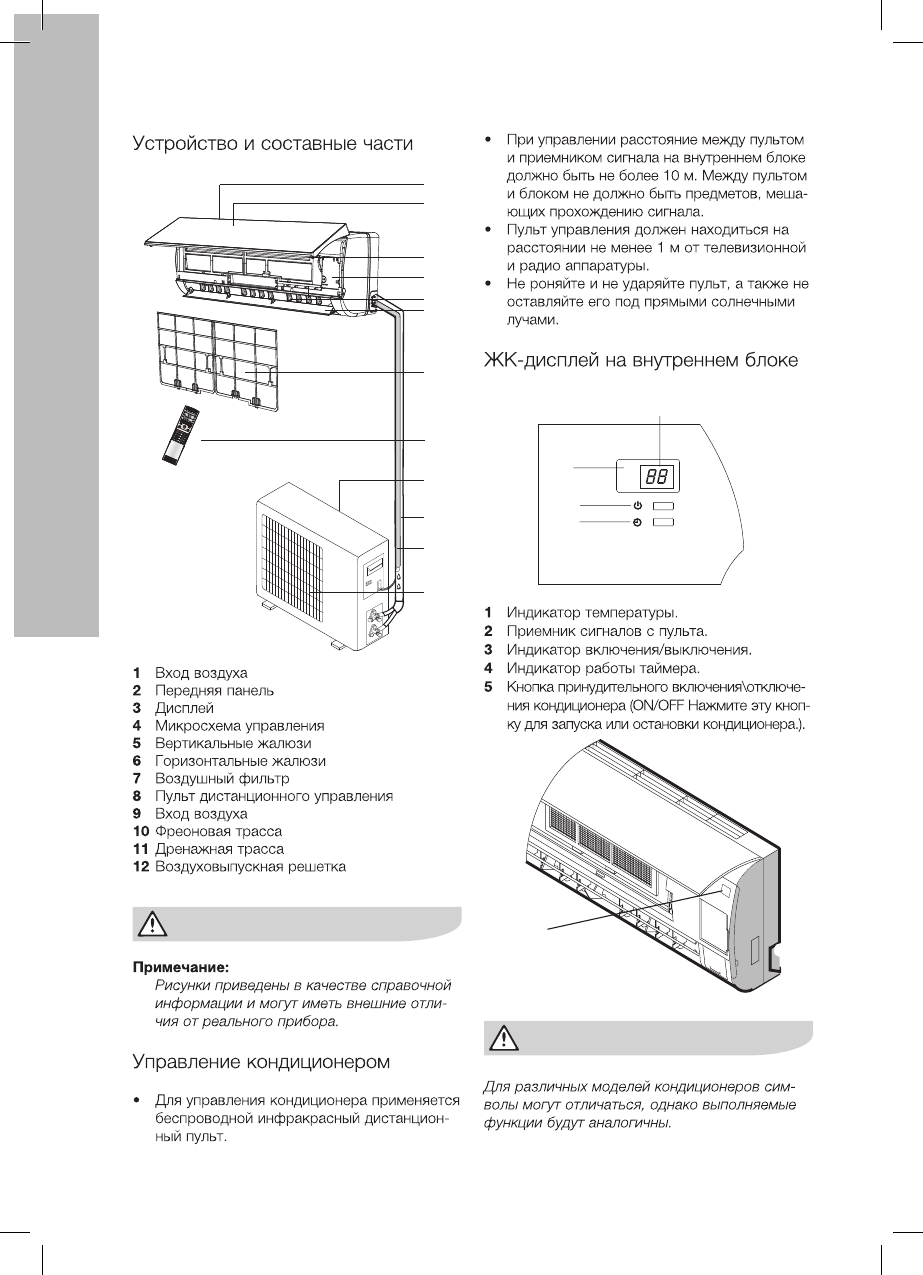 Устройство и составные части

1 Вход воздуха
2 Передняя панель
3 Дисплей
4 Микросхема управления
5 Вертикальные жалюзи
6 Горизонтальные жалюзи
7 Воздушный фильтр
8 Пульт дистанционного управления
9 Вход воздуха
10 Фреоновая трасса
11 Дренажная трасса
12 Воздуховыпускная решетка

Примечание:
Рисунки приведены в качестве справочной информации и могут иметь внешние отличия от реального прибора.

Управление кондиционером

• Для управления кондиционера применяется беспроводной инфракрасный дистанционный пульт.

• При управлении расстояние между пультом и приемником сигнала на внутреннем блоке должно быть не более 10 м. Между пультом и блоком не должно быть предметов, мешающих прохождению сигнала.
• Пульт управления должен находиться на расстоянии не менее 1 м от телевизионной и радио аппаратуры.
• Не роняйте и не ударяйте пульт, а также не оставляйте его под прямыми солнечными лучами.

ЖК-дисплей на внутреннем блоке

88

1 Индикатор температуры.
2 Приемник сигналов с пульта.
3 Индикатор включения/выключения.
4 Индикатор работы таймера.
5 Кнопка принудительного включения\отключения кондиционера (ON/OFF Нажмите эту кнопку для запуска или остановки кондиционера.).

Для различных моделей кондиционеров символы могут отличаться, однако выполняемые функции будут аналогичны.